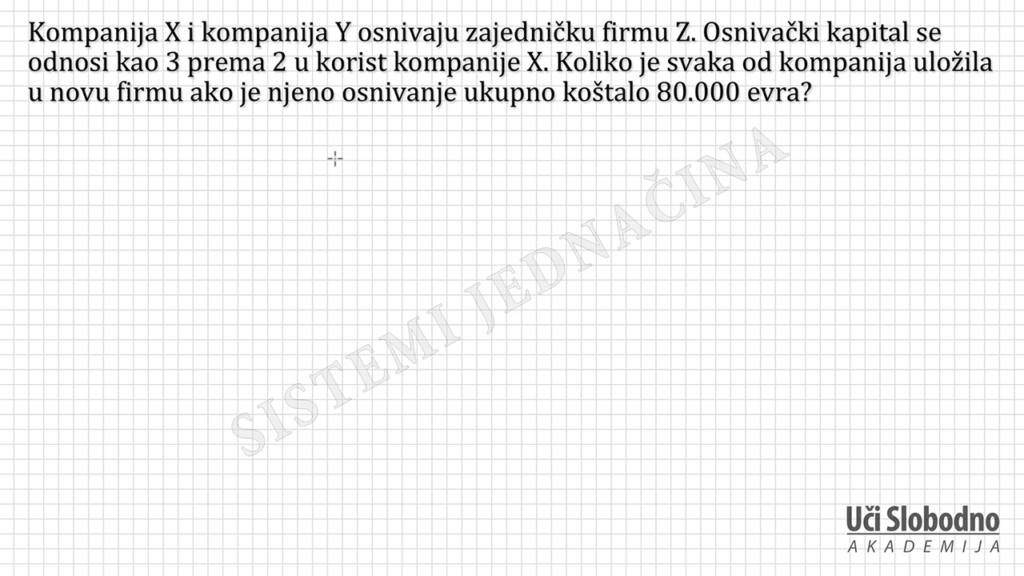 Kompanija X i kompanija Y osnivaju zajedničku firmu Z. Osnivački kapital se odnosi kao 3 prema 2 u korist kompanije X. Koliko je svaka od kompanija uložila u novu firmu ako je njeno osnivanje ukupno koštalo 80.000 evra?

Uči Slobodno
AKADEMIJA

SISTEMI JEDNAČINA